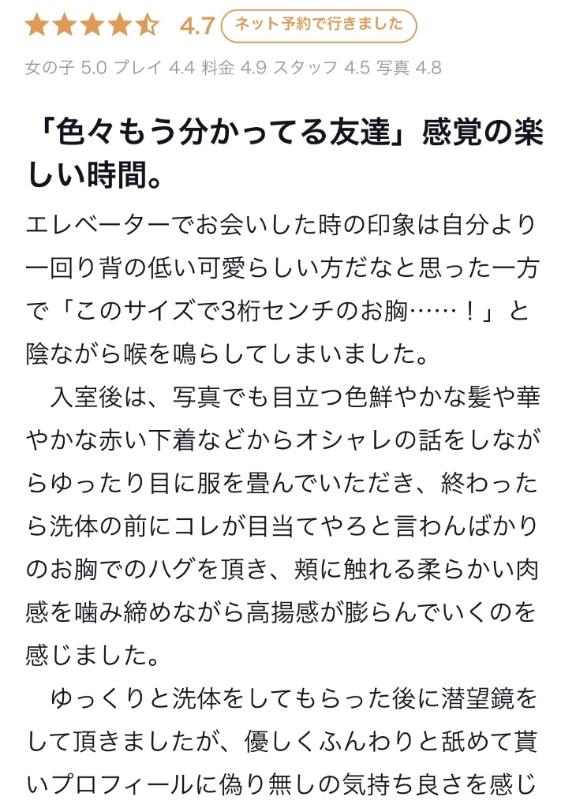 4.7 ネット予約で行きました

女の子 5.0 プレイ 4.4 料金 4.9 スタッフ 4.5 写真 4.8

「色々もう分かってる友達」感覚の楽しい時間。

エレベーターでお会いした時の印象は自分より一回り背の低い可愛らしい方だなと思った一方で「このサイズで3桁センチのお胸……！」と陰ながら喉を鳴らしてしまいました。

入室後は、写真でも目立つ色鮮やかな髪や華やかな赤い下着などからオシャレの話をしながらゆったり目に服を畳んでいただき、終わったら洗体の前にコレが目当てやろと言わんばかりのお胸でのハグを頂き、頬に触れる柔らかい肉感を噛み締めながら高揚感が膨らんでいくのを感じました。

ゆっくりと洗体をしてもらった後に潜望鏡をして頂きましたが、優しくふんわりと舐めて貰いプロフィールに偽り無しの気持ち良さを感じ